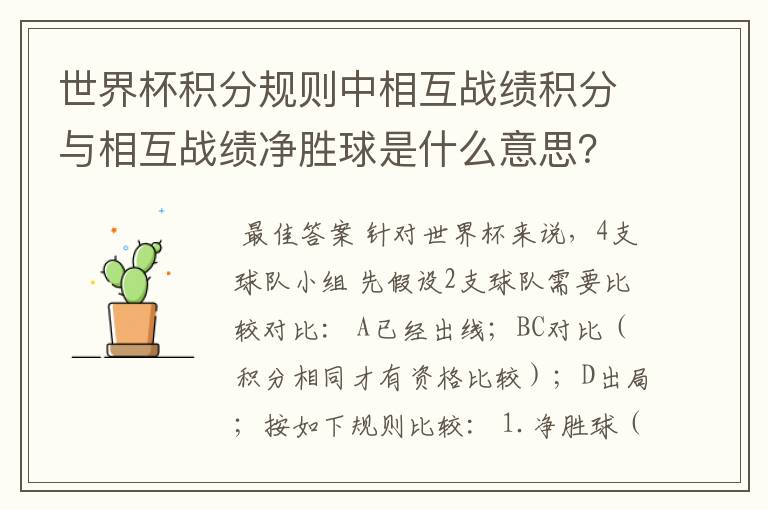 世界杯积分规则中相互战绩积分与相互战绩净胜球是什么意思?

最佳答案 针对世界杯来说，4支球队小组 先假设2支球队需要比较对比： A已经出线；BC对比（积分相同才有资格比较）；D出局；按如下规则比较： 1.净胜球（